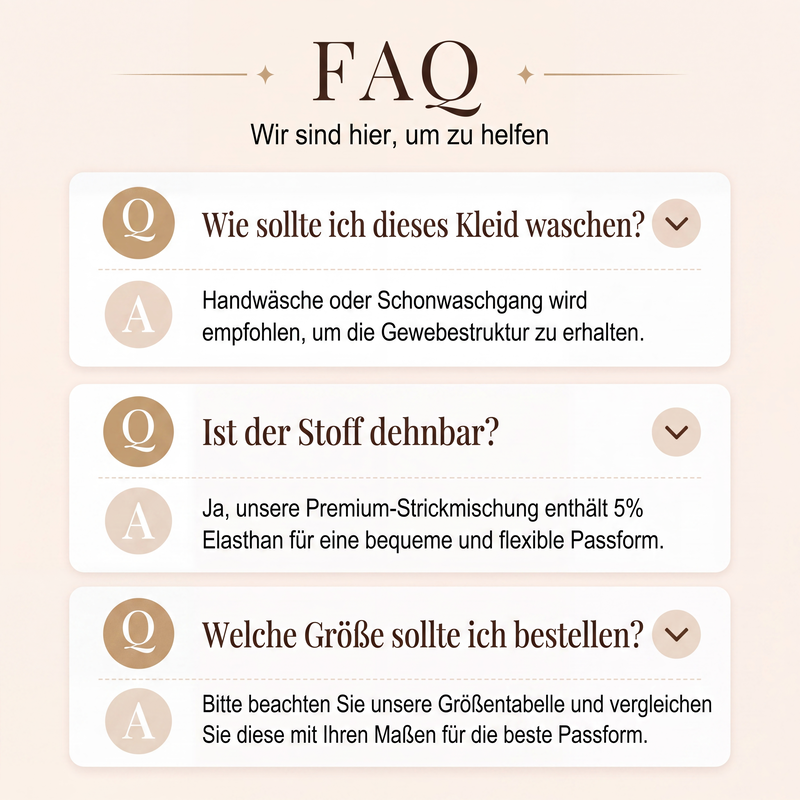 FAQ

Wir sind hier, um zu helfen

Q

Wie sollte ich dieses Kleid waschen?

A

Handwäsche oder Schonwaschgang wird empfohlen, um die Gewebestruktur zu erhalten.

Q

Ist der Stoff dehnbar?

A

Ja, unsere Premium-Strickmischung enthält 5% Elasthan für eine bequeme und flexible Passform.

Q

Welche Größe sollte ich bestellen?

A

Bitte beachten Sie unsere Größentabelle und vergleichen Sie diese mit Ihren Maßen für die beste Passform.